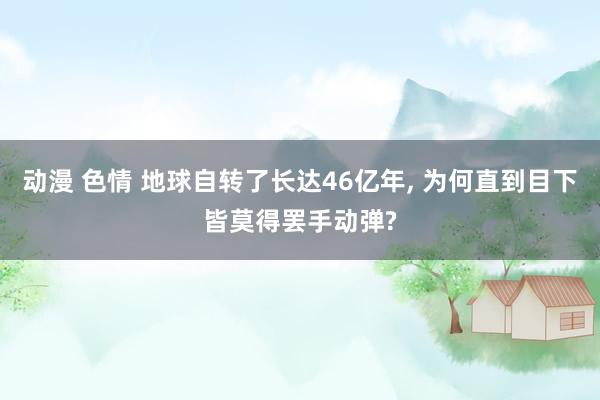 动漫 色情 地球自转了长达46亿年, 为何直到目下皆莫得罢手动弹?